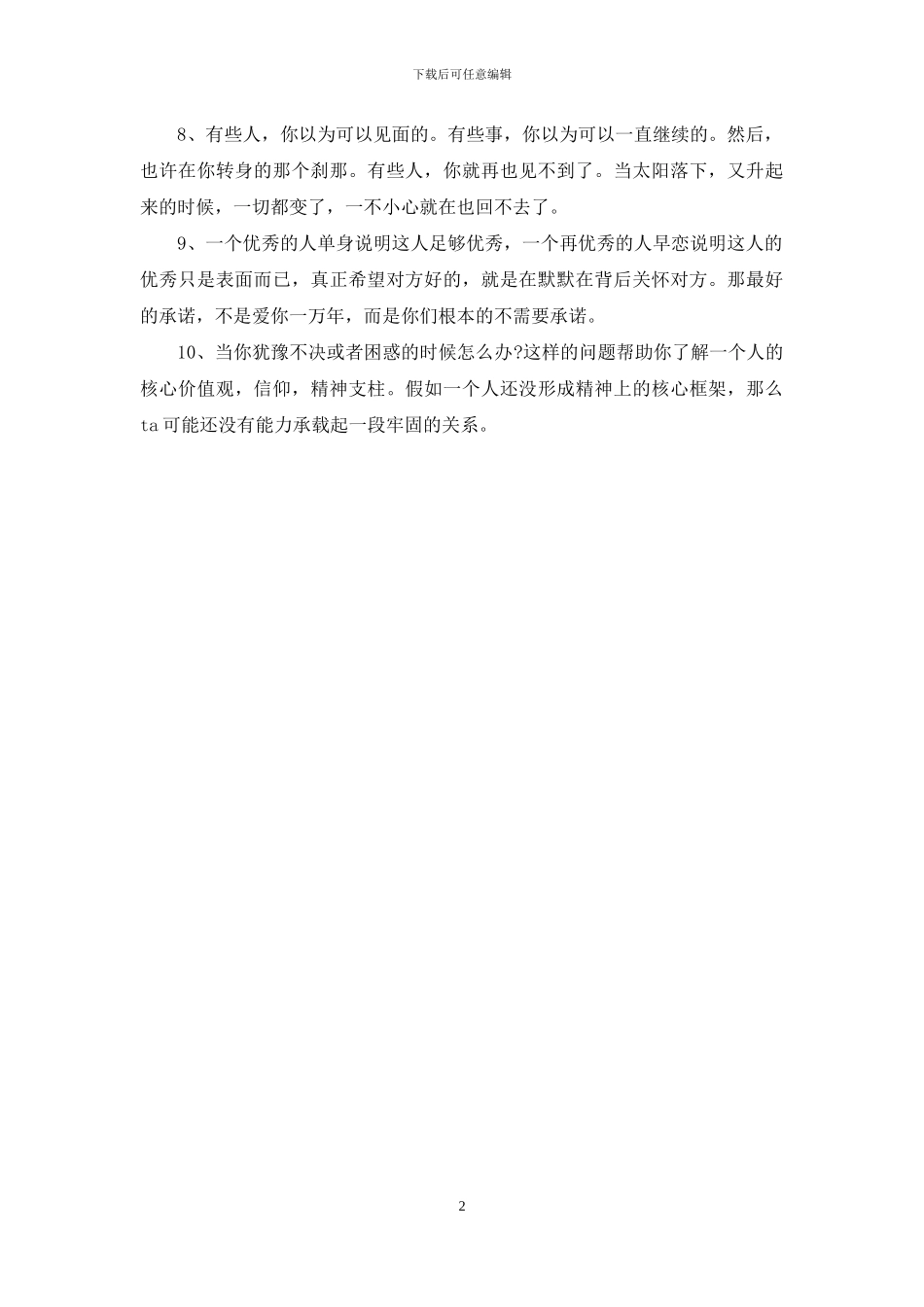 下载后可任意编辑

8、有些人，你以为可以见面的。有些事，你以为可以一直继续的。然后，也许在你转身的那个刹那。有些人，你就再也见不到了。当太阳落下，又升起来的时候，一切都变了，一不小心就在也回不去了。

9、一个优秀的人单身说明这人足够优秀，一个再优秀的人早恋说明这人的优秀只是表面而已，真正希望对方好的，就是在默默在背后关怀对方。那最好的承诺，不是爱你一万年，而是你们根本的不需要承诺。

10、当你犹豫不决或者困惑的时候怎么办?这样的问题帮助你了解一个人的核心价值观，信仰，精神支柱。假如一个人还没形成精神上的核心框架，那么ta可能还没有能力承载起一段牢固的关系。

2